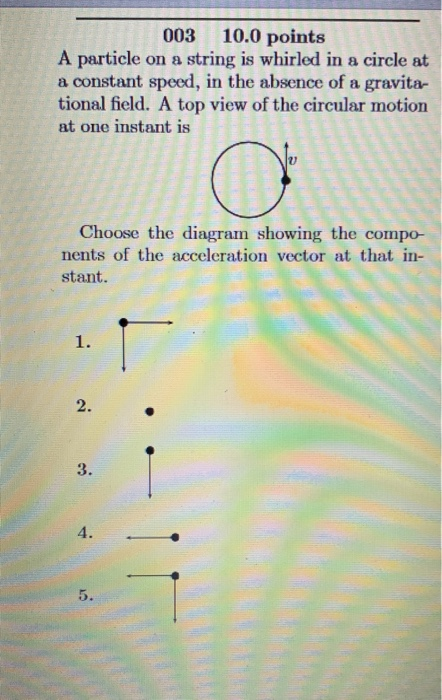 003 10.0 points
A particle on a string is whirled in a circle at a constant speed, in the absence of a gravitational field. A top view of the circular motion at one instant is

$v$

Choose the diagram showing the components of the acceleration vector at that instant.

1.

2.

3.

4.

5.